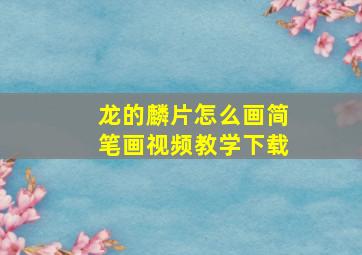 龙的麟片怎么画简笔画视频教学下载